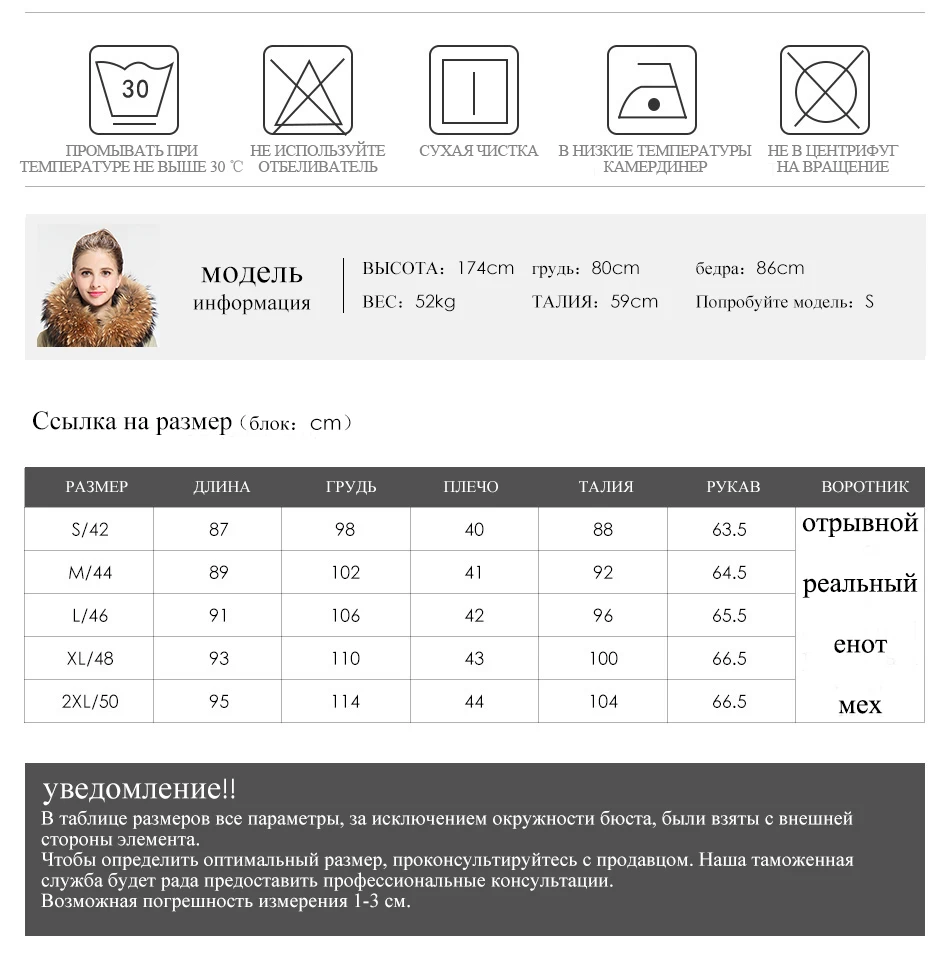 30

ПРОМЫВАТЬ ПРИ ТЕМПЕРАТУРЕ НЕ ВЫШЕ 30 ℃

НЕ ИСПОЛЬЗУЙТЕ ОТБЕЛИВАТЕЛЬ

СУХАЯ ЧИСТКА

В НИЗКИЕ ТЕМПЕРАТУРЫ КАМЕРДИНЕР

НЕ В ЦЕНТРИФУГ НА ВРАЩЕНИЕ

модель
информация

ВЫСОТА: 174cm
ВЕС: 52kg
грудь: 80cm
ТАЛИЯ: 59cm
бедра: 86cm
Попробуйте модель: S

Ссылка на размер (блок: cm)

| РАЗМЕР | ДЛИНА | ГРУДЬ | ПЛЕЧО | ТАЛИЯ | РУКАВ | ВОРОТНИК |
|---|---|---|---|---|---|---|
| S/42 | 87 | 98 | 40 | 88 | 63.5 | отрывной реальный енот мех |
| M/44 | 89 | 102 | 41 | 92 | 64.5 | |
| L/46 | 91 | 106 | 42 | 96 | 65.5 | |
| XL/48 | 93 | 110 | 43 | 100 | 66.5 | |
| 2XL/50 | 95 | 114 | 44 | 104 | 66.5 | |

уведомление!!
В таблице размеров все параметры, за исключением окружности бюста, были взяты с внешней стороны элемента.
Чтобы определить оптимальный размер, проконсультируйтесь с продавцом. Наша таможенная служба будет рада предоставить профессиональные консультации.
Возможная погрешность измерения 1-3 см.